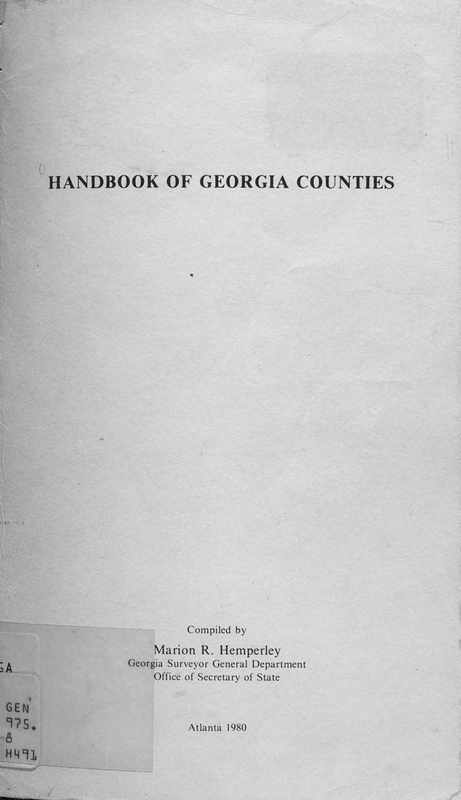 HANDBOOK OF GEORGIA COUNTIES

Compiled by
Marion R. Hemperley
Georgia Surveyor General Department
Office of Secretary of State

Atlanta 1980

GA

GEN
975.
8
H491